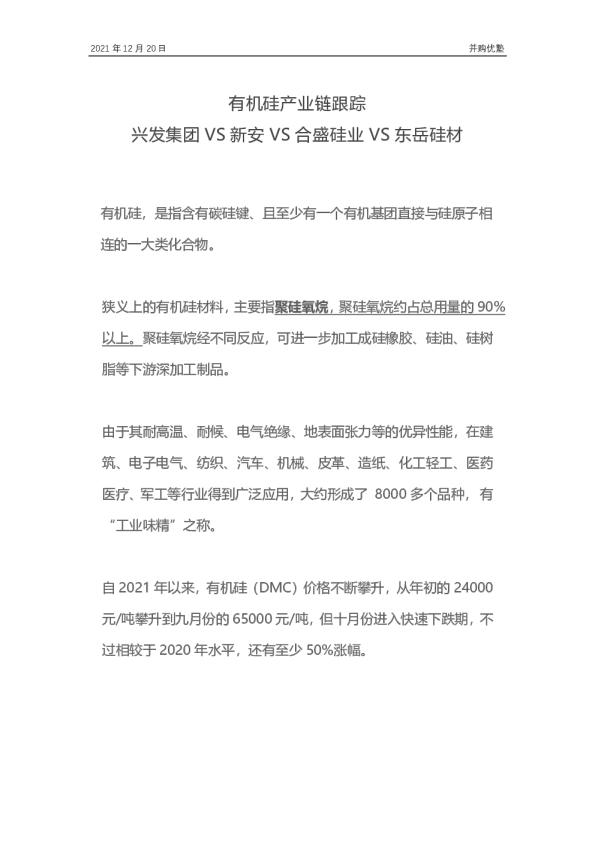 2021年12月20日

并购优塾

有机硅产业链跟踪
兴发集团VS新安VS合盛硅业VS东岳硅材

有机硅，是指含有碳硅键、且至少有一个有机基团直接与硅原子相连的一大类化合物。

狭义上的有机硅材料，主要指聚硅氧烷，聚硅氧烷约占总用量的90%以上。聚硅氧烷经不同反应，可进一步加工成硅橡胶、硅油、硅树脂等下游深加工制品。

由于其耐高温、耐候、电气绝缘、地表面张力等的优异性能，在建筑、电子电气、纺织、汽车、机械、皮革、造纸、化工轻工、医药医疗、军工等行业得到广泛应用，大约形成了8000多个品种，有“工业味精”之称。

自2021年以来，有机硅（DMC）价格不断攀升，从年初的24000元/吨攀升到九月份的65000元/吨，但十月份进入快速下跌期，不过相较于2020年水平，还有至少50%涨幅。